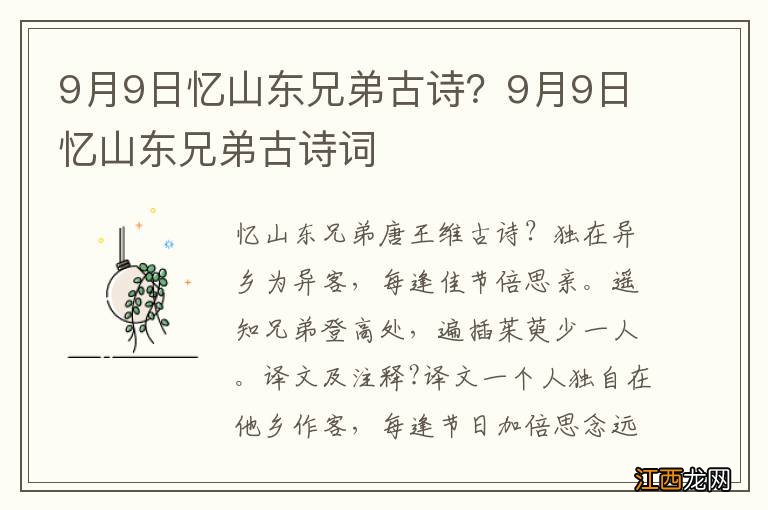 9月9日忆山东兄弟古诗？9月9日忆山东兄弟古诗词

忆山东兄弟唐王维古诗？独在异乡为异客，每逢佳节倍思亲。遥知兄弟登高处，遍插茱萸少一人。译文及注释?译文一个人独自在他乡作客，每逢节日加倍思念远

江西龙网